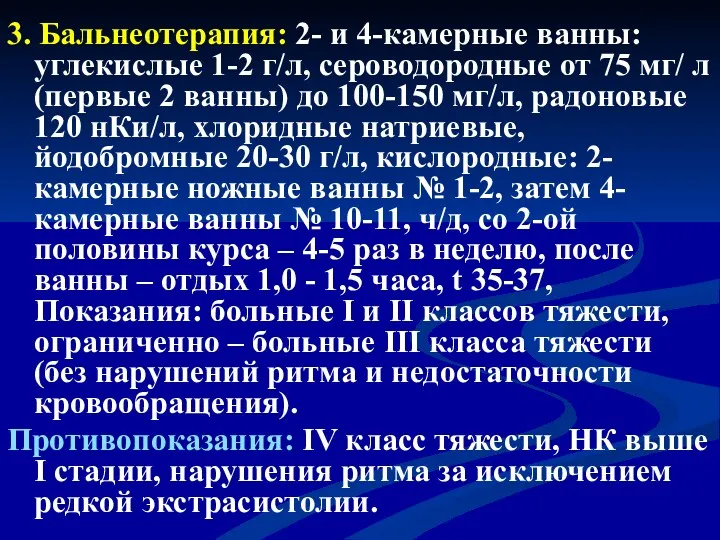 3. Бальнеотерапия: 2- и 4-камерные ванны: углекислые 1-2 г/л, сероводородные от 75 мг/ л (первые 2 ванны) до 100-150 мг/л, радоновые 120 нКи/л, хлоридные натриевые, йодобромные 20-30 г/л, кислородные: 2-камерные ножные ванны № 1-2, затем 4-камерные ванны № 10-11, ч/д, со 2-ой половины курса – 4-5 раз в неделю, после ванны – отдых 1,0 - 1,5 часа, t 35-37, Показания: больные I и II классов тяжести, ограниченно – больные III класса тяжести (без нарушений ритма и недостаточности кровообращения).

Противопоказания: IV класс тяжести, НК выше I стадии, нарушения ритма за исключением редкой экстрасистолии.